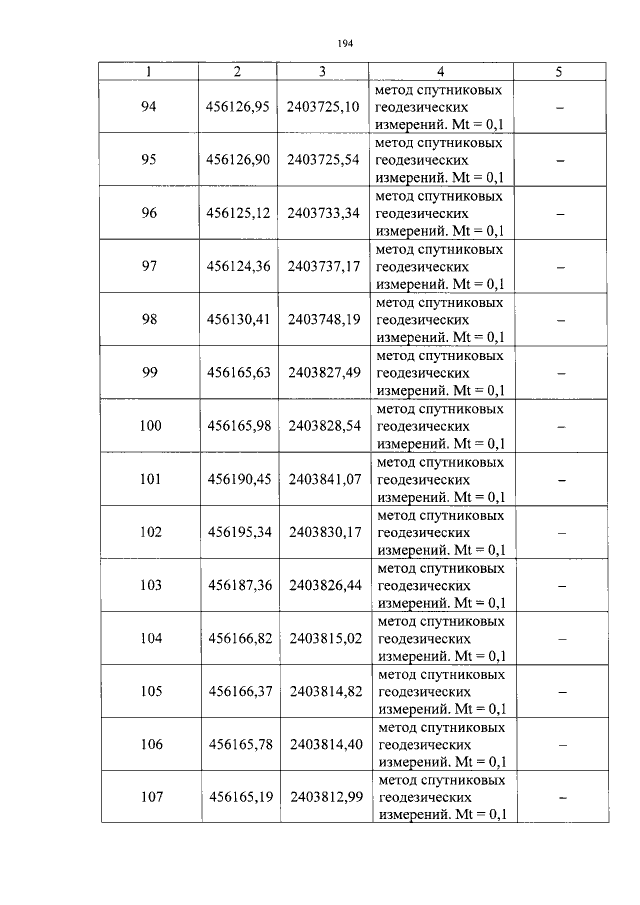 194

| 1 | 2 | 3 | 4 | 5 |
|---|---|---|---|---|
| 94 | 456126,95 | 2403725,10 | метод спутниковых геодезических измерений. Mt = 0,1 | – |
| 95 | 456126,90 | 2403725,54 | метод спутниковых геодезических измерений. Mt = 0,1 | – |
| 96 | 456125,12 | 2403733,34 | метод спутниковых геодезических измерений. Mt = 0,1 | – |
| 97 | 456124,36 | 2403737,17 | метод спутниковых геодезических измерений. Mt = 0,1 | – |
| 98 | 456130,41 | 2403748,19 | метод спутниковых геодезических измерений. Mt = 0,1 | – |
| 99 | 456165,63 | 2403827,49 | метод спутниковых геодезических измерений. Mt = 0,1 | – |
| 100 | 456165,98 | 2403828,54 | метод спутниковых геодезических измерений. Mt = 0,1 | – |
| 101 | 456190,45 | 2403841,07 | метод спутниковых геодезических измерений. Mt = 0,1 | – |
| 102 | 456195,34 | 2403830,17 | метод спутниковых геодезических измерений. Mt = 0,1 | – |
| 103 | 456187,36 | 2403826,44 | метод спутниковых геодезических измерений. Mt = 0,1 | – |
| 104 | 456166,82 | 2403815,02 | метод спутниковых геодезических измерений. Mt = 0,1 | – |
| 105 | 456166,37 | 2403814,82 | метод спутниковых геодезических измерений. Mt = 0,1 | – |
| 106 | 456165,78 | 2403814,40 | метод спутниковых геодезических измерений. Mt = 0,1 | – |
| 107 | 456165,19 | 2403812,99 | метод спутниковых геодезических измерений. Mt = 0,1 | – |